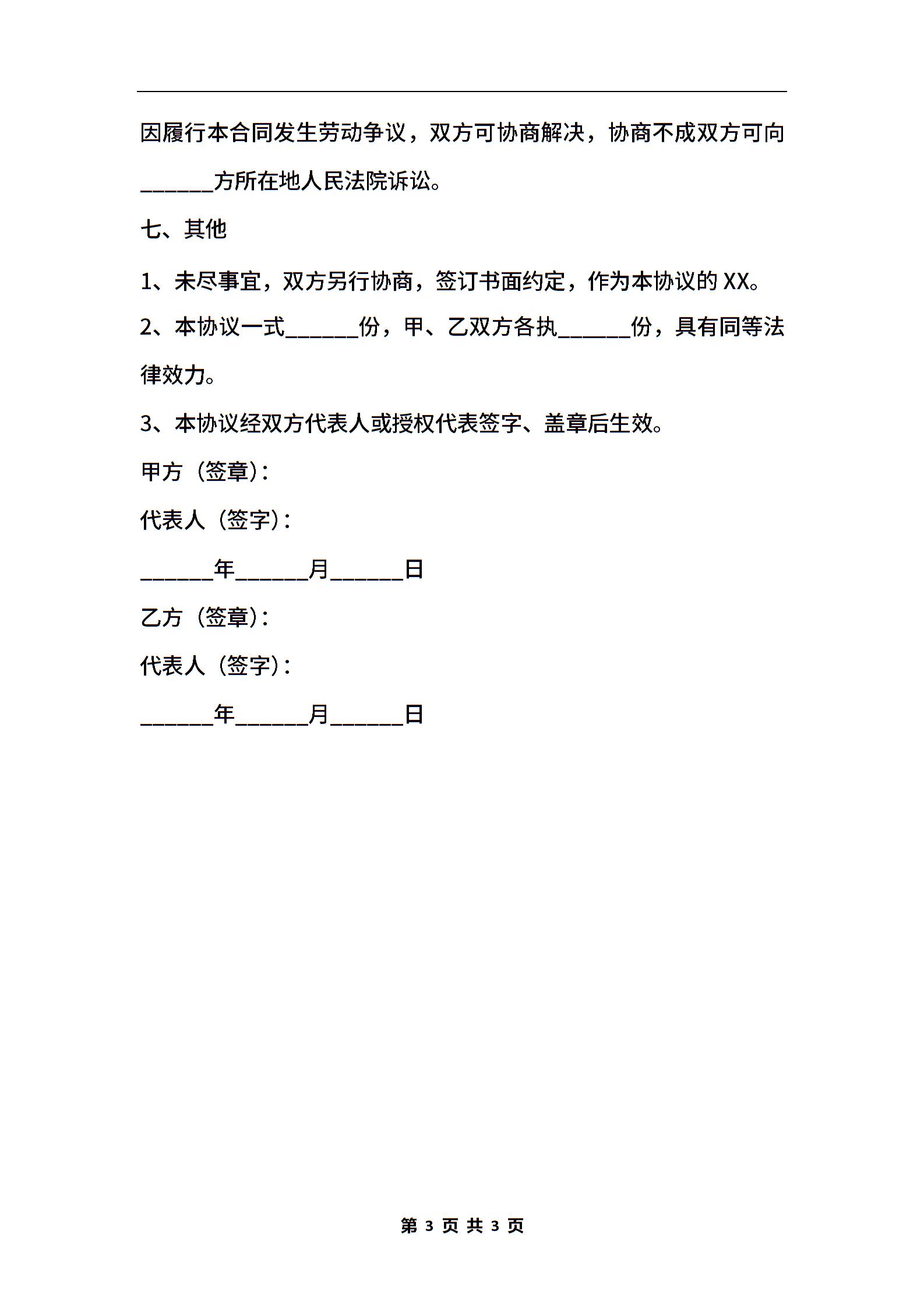 因履行本合同发生劳动争议，双方可协商解决，协商不成双方可向______方所在地人民法院诉讼。

七、其他

1、未尽事宜，双方另行协商，签订书面约定，作为本协议的 XX。

2、本协议一式______份，甲、乙双方各执______份，具有同等法律效力。

3、本协议经双方代表人或授权代表签字、盖章后生效。

甲方（签章）：

代表人（签字）：

______年______月______日

乙方（签章）：

代表人（签字）：

______年______月______日

第 3 页 共 3 页